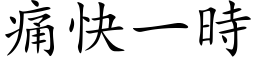 痛快一時